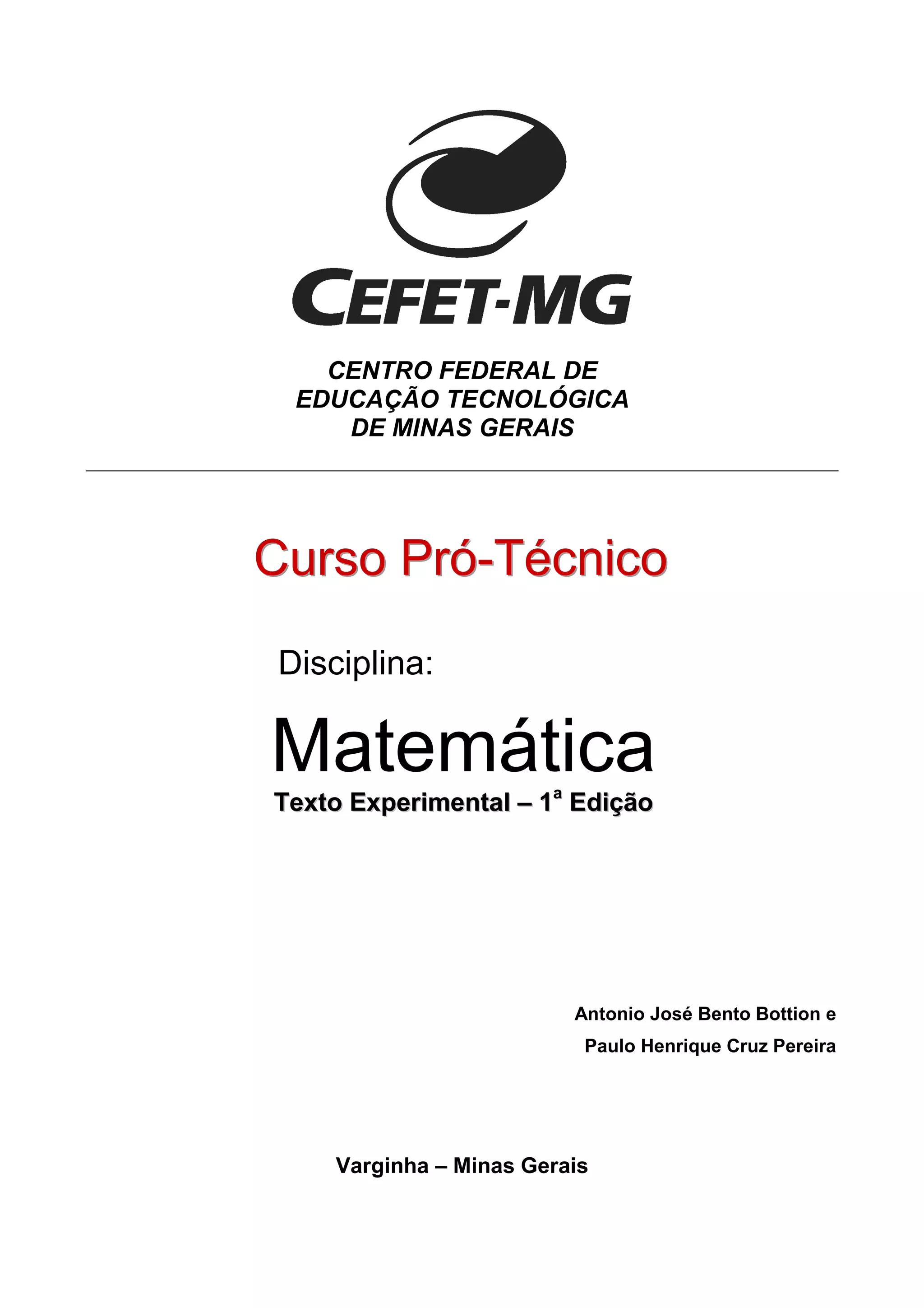 CEFET-MG

CENTRO FEDERAL DE
EDUCAÇÃO TECNOLÓGICA
DE MINAS GERAIS

Curso Pró-Técnico

Disciplina:

Matemática

Texto Experimental – 1ª Edição

Antonio José Bento Bottion e
Paulo Henrique Cruz Pereira

Varginha – Minas Gerais